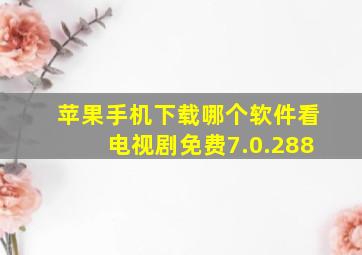 苹果手机下载哪个软件看电视剧免费7.0.288